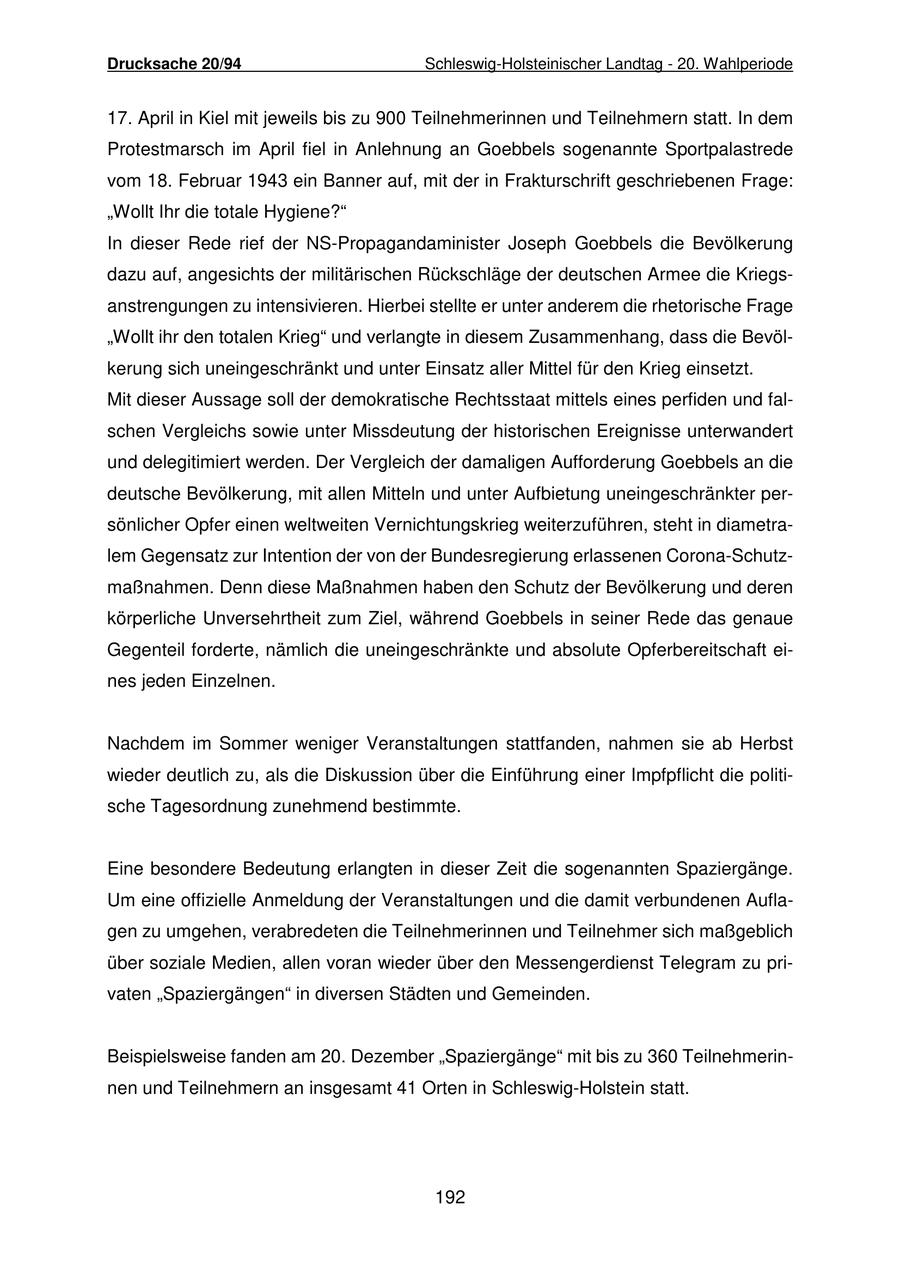 Drucksache 20/94 Schleswig-Holsteinischer Landtag - 20. Wahlperiode

17. April in Kiel mit jeweils bis zu 900 Teilnehmerinnen und Teilnehmern statt. In dem Protestmarsch im April fiel in Anlehnung an Goebbels sogenannte Sportpalastrede vom 18. Februar 1943 ein Banner auf, mit der in Frakturschrift geschriebenen Frage: „Wollt Ihr die totale Hygiene?“
In dieser Rede rief der NS-Propagandaminister Joseph Goebbels die Bevölkerung dazu auf, angesichts der militärischen Rückschläge der deutschen Armee die Kriegsanstrengungen zu intensivieren. Hierbei stellte er unter anderem die rhetorische Frage „Wollt ihr den totalen Krieg“ und verlangte in diesem Zusammenhang, dass die Bevölkerung sich uneingeschränkt und unter Einsatz aller Mittel für den Krieg einsetzt.
Mit dieser Aussage soll der demokratische Rechtsstaat mittels eines perfiden und falschen Vergleichs sowie unter Missdeutung der historischen Ereignisse unterwandert und delegitimiert werden. Der Vergleich der damaligen Aufforderung Goebbels an die deutsche Bevölkerung, mit allen Mitteln und unter Aufbietung uneingeschränkter persönlicher Opfer einen weltweiten Vernichtungskrieg weiterzuführen, steht in diametralem Gegensatz zur Intention der von der Bundesregierung erlassenen Corona-Schutzmaßnahmen. Denn diese Maßnahmen haben den Schutz der Bevölkerung und deren körperliche Unversehrtheit zum Ziel, während Goebbels in seiner Rede das genaue Gegenteil forderte, nämlich die uneingeschränkte und absolute Opferbereitschaft eines jeden Einzelnen.

Nachdem im Sommer weniger Veranstaltungen stattfanden, nahmen sie ab Herbst wieder deutlich zu, als die Diskussion über die Einführung einer Impfpflicht die politische Tagesordnung zunehmend bestimmte.

Eine besondere Bedeutung erlangten in dieser Zeit die sogenannten Spaziergänge. Um eine offizielle Anmeldung der Veranstaltungen und die damit verbundenen Auflagen zu umgehen, verabredeten die Teilnehmerinnen und Teilnehmer sich maßgeblich über soziale Medien, allen voran wieder über den Messengerdienst Telegram zu privaten „Spaziergängen“ in diversen Städten und Gemeinden.

Beispielsweise fanden am 20. Dezember „Spaziergänge“ mit bis zu 360 Teilnehmerinnen und Teilnehmern an insgesamt 41 Orten in Schleswig-Holstein statt.

192